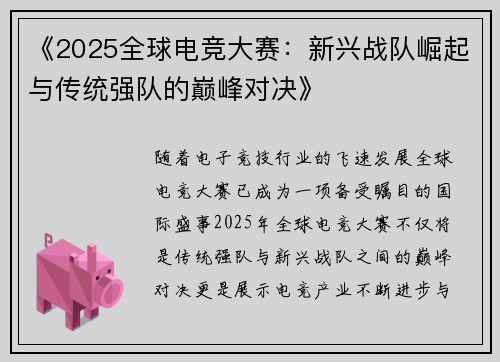 《2025全球电竞大赛：新兴战队崛起与传统强队的巅峰对决》

随着电子竞技行业的飞速发展全球电竞大赛已成为一项备受瞩目的国际盛事2025年全球电竞大赛不仅将是传统强队与新兴战队之间的巅峰对决更是展示电竞产业不断进步与